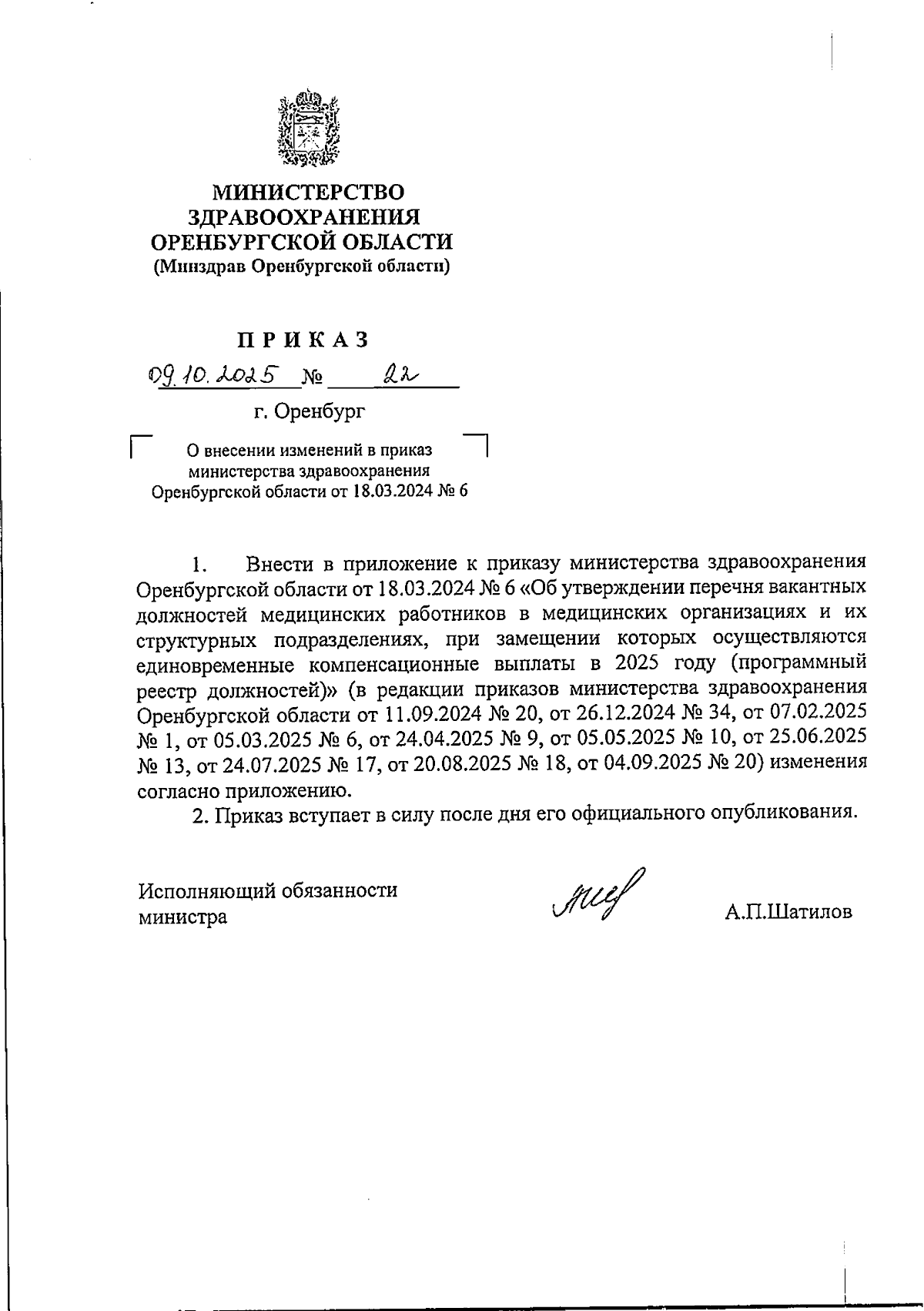 МИНИСТЕРСТВО
ЗДРАВООХРАНЕНИЯ
ОРЕНБУРГСКОЙ ОБЛАСТИ
(Минздрав Оренбургской области)

ПРИКАЗ

09.10.2025 № 22

г. Оренбург

О внесении изменений в приказ министерства здравоохранения Оренбургской области от 18.03.2024 № 6

1. Внести в приложение к приказу министерства здравоохранения Оренбургской области от 18.03.2024 № 6 «Об утверждении перечня вакантных должностей медицинских работников в медицинских организациях и их структурных подразделениях, при замещении которых осуществляются единовременные компенсационные выплаты в 2025 году (программный реестр должностей)» (в редакции приказов министерства здравоохранения Оренбургской области от 11.09.2024 № 20, от 26.12.2024 № 34, от 07.02.2025 № 1, от 05.03.2025 № 6, от 24.04.2025 № 9, от 05.05.2025 № 10, от 25.06.2025 № 13, от 24.07.2025 № 17, от 20.08.2025 № 18, от 04.09.2025 № 20) изменения согласно приложению.

2. Приказ вступает в силу после дня его официального опубликования.

Исполняющий обязанности министра

А.П.Шатилов